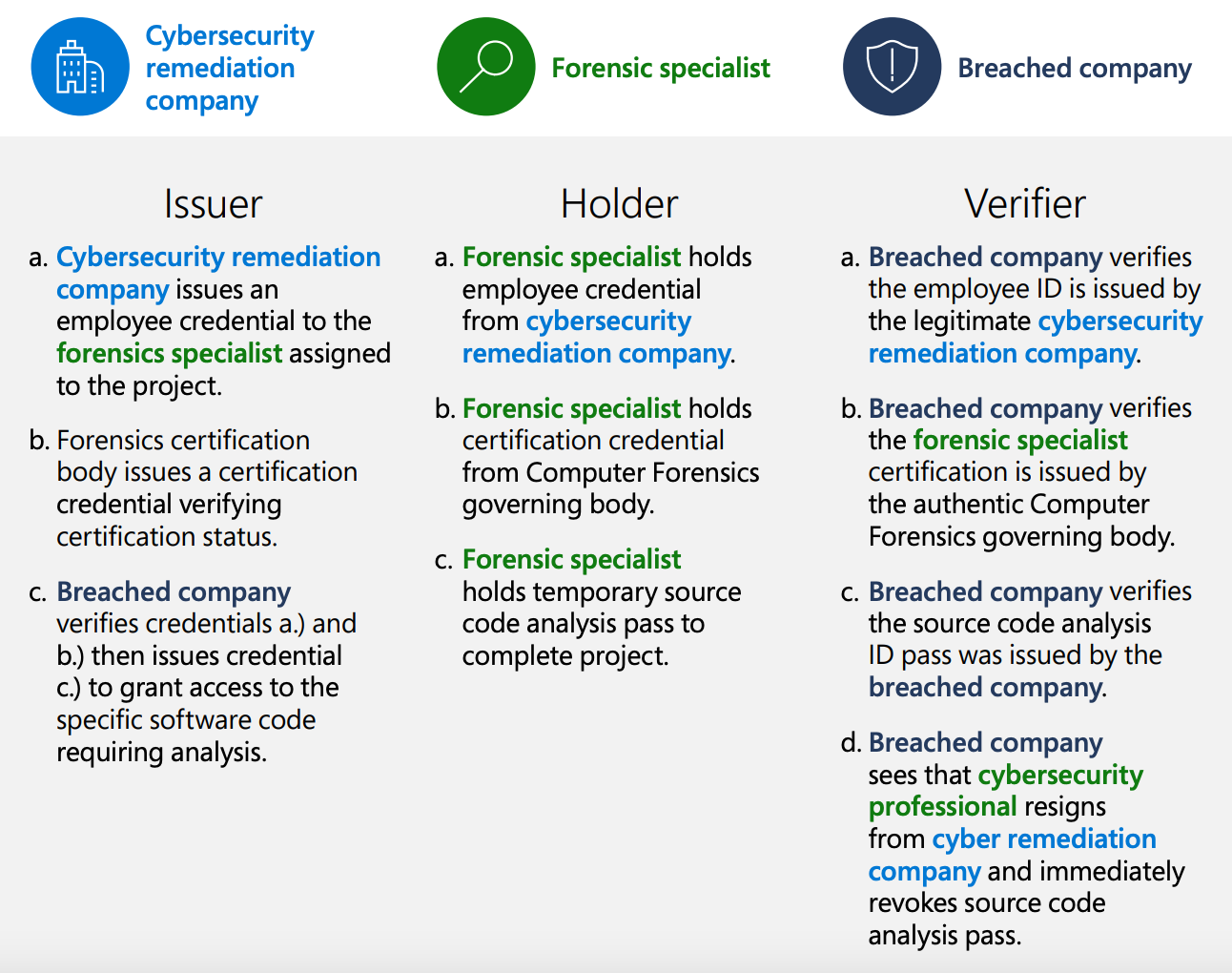 Cybersecurity remediation company

Forensic specialist

Breached company

Issuer

a. Cybersecurity remediation company issues an employee credential to the forensics specialist assigned to the project.

b. Forensics certification body issues a certification credential verifying certification status.

c. Breached company verifies credentials a.) and b.) then issues credential c.) to grant access to the specific software code requiring analysis.

Holder

a. Forensic specialist holds employee credential from cybersecurity remediation company.

b. Forensic specialist holds certification credential from Computer Forensics governing body.

c. Forensic specialist holds temporary source code analysis pass to complete project.

Verifier

a. Breached company verifies the employee ID is issued by the legitimate cybersecurity remediation company.

b. Breached company verifies the forensic specialist certification is issued by the authentic Computer Forensics governing body.

c. Breached company verifies the source code analysis ID pass was issued by the breached company.

d. Breached company sees that cybersecurity professional resigns from cyber remediation company and immediately revokes source code analysis pass.